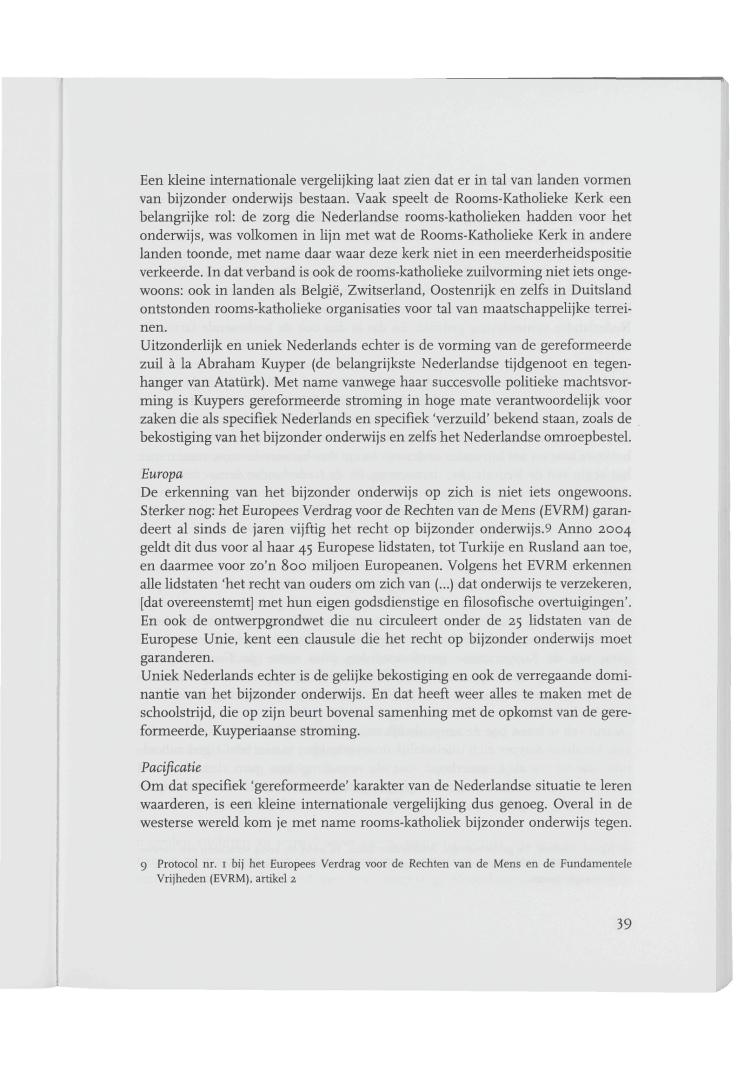 Een kleine internationale vergelijking laat zien dat er in tal van landen vormen van bijzonder onderwijs bestaan. Vaak speelt de Rooms-Katholieke Kerk een belangrijke rol: de zorg die Nederlandse rooms-katholieken hadden voor het onderwijs, was volkomen in lijn met wat de Rooms-Katholieke Kerk in andere landen toonde, met name daar waar deze kerk niet in een meerderheidspositie verkeerde. In dat verband is ook de rooms-katholieke zuilvorming niet iets ongewoons: ook in landen als België, Zwitserland, Oostenrijk en zelfs in Duitsland ontstonden rooms-katholieke organisaties voor tal van maatschappelijke terreinen.
Uitzonderlijk en uniek Nederlands echter is de vorming van de gereformeerde zuil à la Abraham Kuyper (de belangrijkste Nederlandse tijdgenoot en tegenhanger van Atatürk). Met name vanwege haar succesvolle politieke machtsvorming is Kuypers gereformeerde stroming in hoge mate verantwoordelijk voor zaken die als specifiek Nederlands en specifiek 'verzuild' bekend staan, zoals de bekostiging van het bijzonder onderwijs en zelfs het Nederlandse omroepbestel.

Europa
De erkenning van het bijzonder onderwijs op zich is niet iets ongewoons. Sterker nog: het Europees Verdrag voor de Rechten van de Mens (EVRM) garandeert al sinds de jaren vijftig het recht op bijzonder onderwijs.9 Anno 2004 geldt dit dus voor al haar 45 Europese lidstaten, tot Turkije en Rusland aan toe, en daarmee voor zo'n 800 miljoen Europeanen. Volgens het EVRM erkennen alle lidstaten 'het recht van ouders om zich van (...) dat onderwijs te verzekeren, [dat overeenstemt] met hun eigen godsdienstige en filosofische overtuigingen'. En ook de ontwerpgrondwet die nu circuleert onder de 25 lidstaten van de Europese Unie, kent een clausule die het recht op bijzonder onderwijs moet garanderen.
Uniek Nederlands echter is de gelijke bekostiging en ook de verregaande dominantie van het bijzonder onderwijs. En dat heeft weer alles te maken met de schoolstrijd, die op zijn beurt bovenal samenhing met de opkomst van de gereformeerde, Kuyperiaanse stroming.

Pacificatie
Om dat specifiek 'gereformeerde' karakter van de Nederlandse situatie te leren waarderen, is een kleine internationale vergelijking dus genoeg. Overal in de westerse wereld kom je met name rooms-katholiek bijzonder onderwijs tegen.

9 Protocol nr. 1 bij het Europees Verdrag voor de Rechten van de Mens en de Fundamentele Vrijheden (EVRM), artikel 2

39